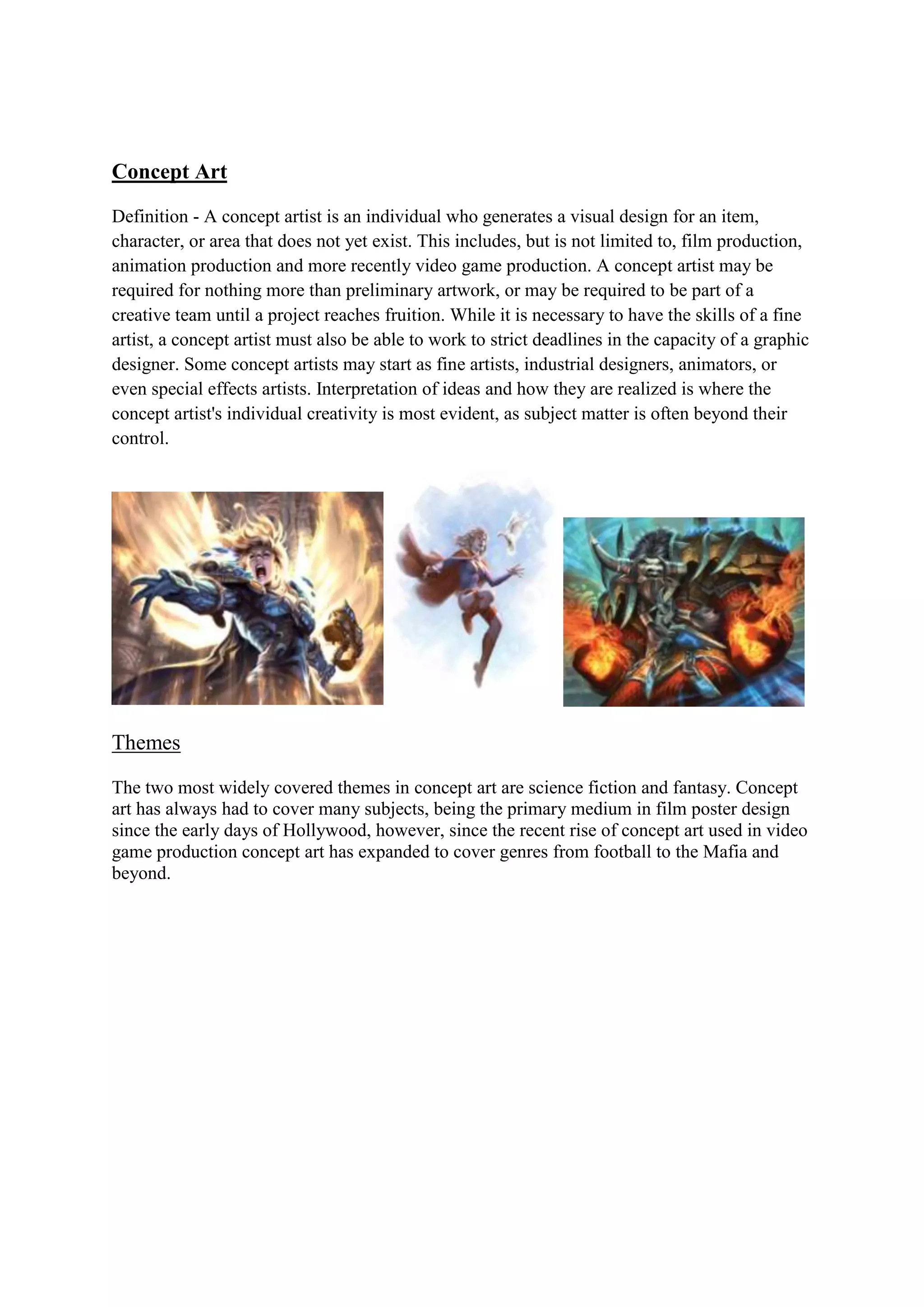 Concept Art

Definition - A concept artist is an individual who generates a visual design for an item, character, or area that does not yet exist. This includes, but is not limited to, film production, animation production and more recently video game production. A concept artist may be required for nothing more than preliminary artwork, or may be required to be part of a creative team until a project reaches fruition. While it is necessary to have the skills of a fine artist, a concept artist must also be able to work to strict deadlines in the capacity of a graphic designer. Some concept artists may start as fine artists, industrial designers, animators, or even special effects artists. Interpretation of ideas and how they are realized is where the concept artist's individual creativity is most evident, as subject matter is often beyond their control.

Themes

The two most widely covered themes in concept art are science fiction and fantasy. Concept art has always had to cover many subjects, being the primary medium in film poster design since the early days of Hollywood, however, since the recent rise of concept art used in video game production concept art has expanded to cover genres from football to the Mafia and beyond.